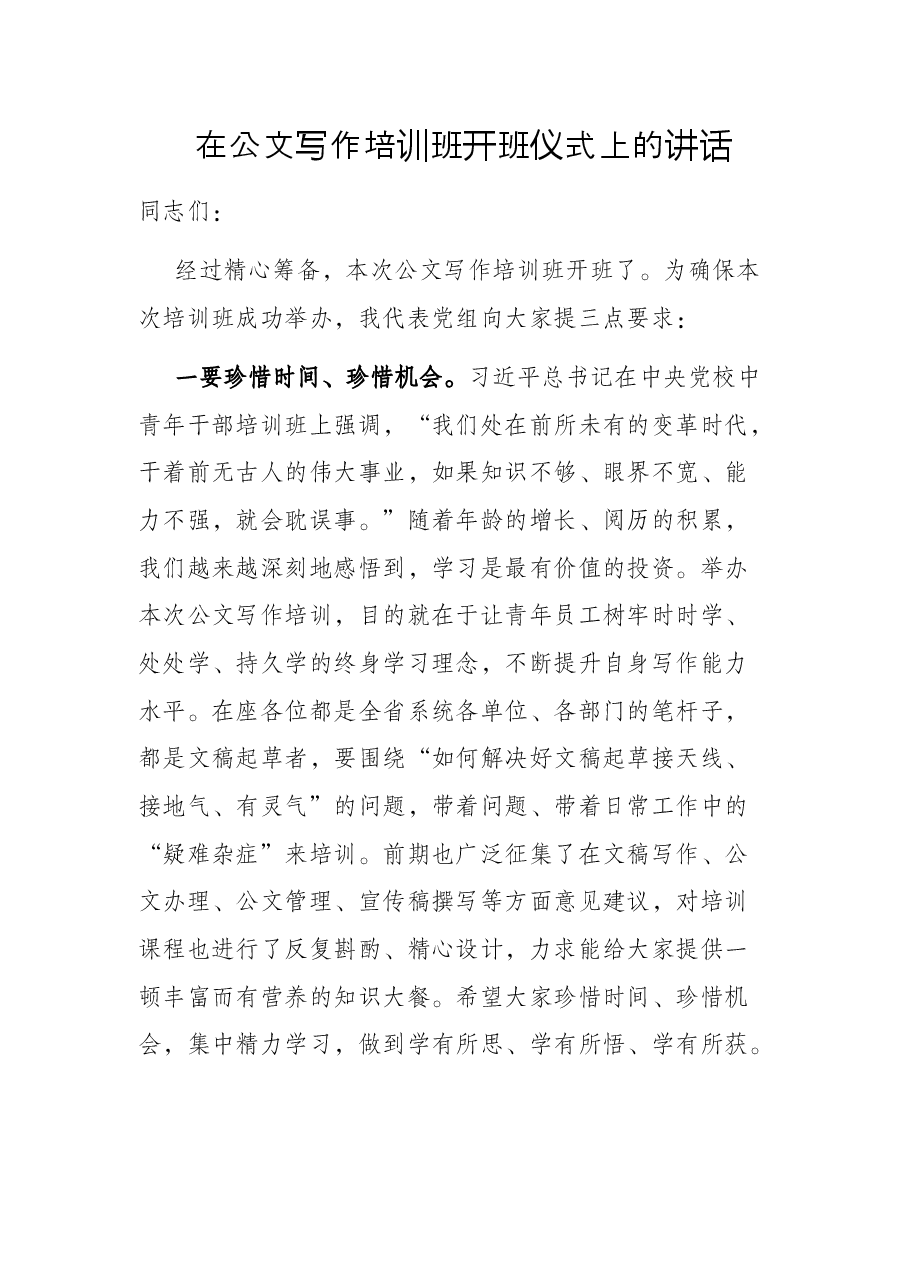 在公文写作培训班开班仪式上的讲话

同志们：

经过精心筹备，本次公文写作培训班开班了。为确保本次培训班成功举办，我代表党组向大家提三点要求：

一要珍惜时间、珍惜机会。习近平总书记在中央党校中青年干部培训班上强调，“我们处在前所未有的变革时代，干着前无古人的伟大事业，如果知识不够、眼界不宽、能力不强，就会耽误事。”随着年龄的增长、阅历的积累，我们越来越深刻地感悟到，学习是最有价值的投资。举办本次公文写作培训，目的就在于让青年员工树牢时时学、处处学、持久学的终身学习理念，不断提升自身写作能力水平。在座各位都是全省系统各单位、各部门的笔杆子，都是文稿起草者，要围绕“如何解决好文稿起草接天线、接地气、有灵气”的问题，带着问题、带着日常工作中的“疑难杂症”来培训。前期也广泛征集了在文稿写作、公文办理、公文管理、宣传稿撰写等方面意见建议，对培训课程也进行了反复斟酌、精心设计，力求能给大家提供一顿丰富而有营养的知识大餐。希望大家珍惜时间、珍惜机会，集中精力学习，做到学有所思、学有所悟、学有所获。